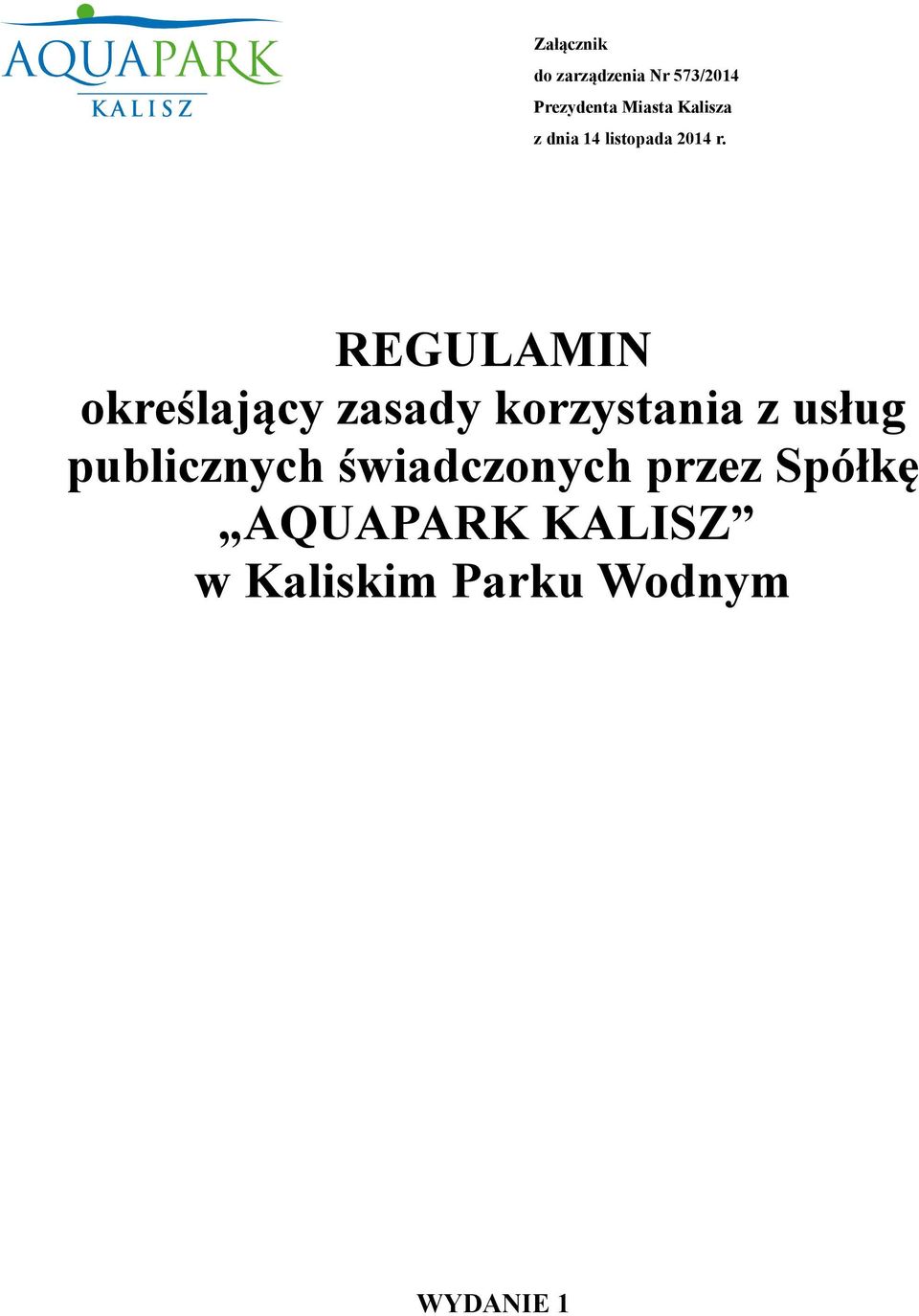 AQUAPARK
KALISZ

Załącznik
do zarządzenia Nr 573/2014
Prezydenta Miasta Kalisza
z dnia 14 listopada 2014 r.

REGULAMIN
określający zasady korzystania z usług publicznych świadczonych przez Spółkę „AQUAPARK KALISZ” w Kaliskim Parku Wodnym

WYDANIE 1